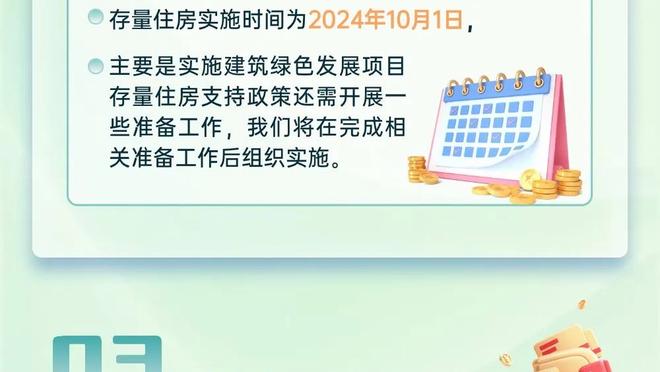 存量住房实施时间为2024年10月1日，

主要是实施建筑绿色发展项目存量住房支持政策还需开展一些准备工作，我们将在完成相关准备工作后组织实施。

03